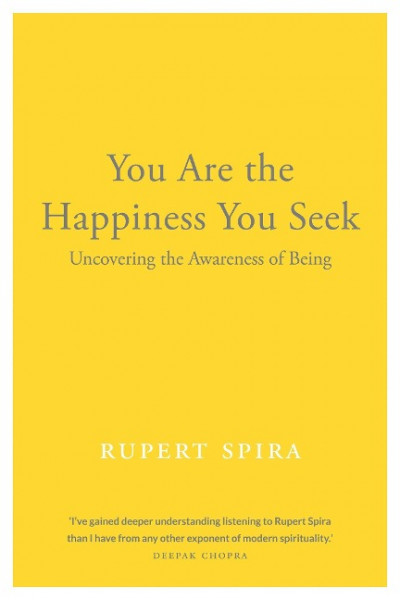 You Are the Happiness You Seek

Uncovering the Awareness of Being

RUPERT SPIRA

'I've gained deeper understanding listening to Rupert Spira than I have from any other exponent of modern spirituality.'

DEEPAK CHOPRA